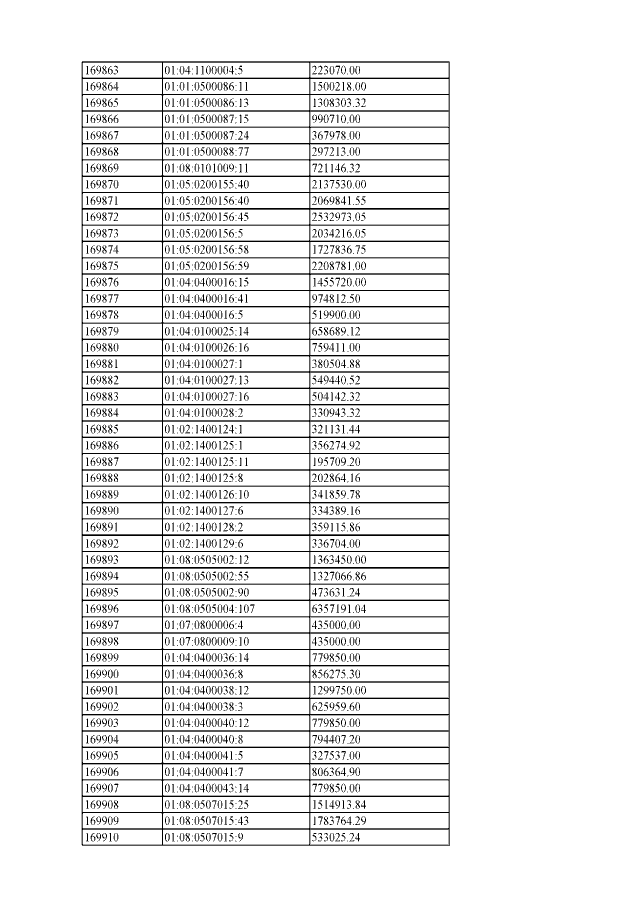 | 169863 | 01:04:1100004:5 | 223070.00 |
|---|---|---|
| 169864 | 01:01:0500086:11 | 1500218.00 |
| 169865 | 01:01:0500086:13 | 1308303.32 |
| 169866 | 01:01:0500087:15 | 990710.00 |
| 169867 | 01:01:0500087:24 | 367978.00 |
| 169868 | 01:01:0500088:77 | 297213.00 |
| 169869 | 01:08:0101009:11 | 721146.32 |
| 169870 | 01:05:0200155:40 | 2137530.00 |
| 169871 | 01:05:0200156:40 | 2069841.55 |
| 169872 | 01:05:0200156:45 | 2532973.05 |
| 169873 | 01:05:0200156:5 | 2034216.05 |
| 169874 | 01:05:0200156:58 | 1727836.75 |
| 169875 | 01:05:0200156:59 | 2208781.00 |
| 169876 | 01:04:0400016:15 | 1455720.00 |
| 169877 | 01:04:0400016:41 | 974812.50 |
| 169878 | 01:04:0400016:5 | 519900.00 |
| 169879 | 01:04:0100025:14 | 658689.12 |
| 169880 | 01:04:0100026:16 | 759411.00 |
| 169881 | 01:04:0100027:1 | 380504.88 |
| 169882 | 01:04:0100027:13 | 549440.52 |
| 169883 | 01:04:0100027:16 | 504142.32 |
| 169884 | 01:04:0100028:2 | 330943.32 |
| 169885 | 01:02:1400124:1 | 321131.44 |
| 169886 | 01:02:1400125:1 | 356274.92 |
| 169887 | 01:02:1400125:11 | 195709.20 |
| 169888 | 01:02:1400125:8 | 202864.16 |
| 169889 | 01:02:1400126:10 | 341859.78 |
| 169890 | 01:02:1400127:6 | 334389.16 |
| 169891 | 01:02:1400128:2 | 359115.86 |
| 169892 | 01:02:1400129:6 | 336704.00 |
| 169893 | 01:08:0505002:12 | 1363450.00 |
| 169894 | 01:08:0505002:55 | 1327066.86 |
| 169895 | 01:08:0505002:90 | 473631.24 |
| 169896 | 01:08:0505004:107 | 6357191.04 |
| 169897 | 01:07:0800006:4 | 435000.00 |
| 169898 | 01:07:0800009:10 | 435000.00 |
| 169899 | 01:04:0400036:14 | 779850.00 |
| 169900 | 01:04:0400036:8 | 856275.30 |
| 169901 | 01:04:0400038:12 | 1299750.00 |
| 169902 | 01:04:0400038:3 | 625959.60 |
| 169903 | 01:04:0400040:12 | 779850.00 |
| 169904 | 01:04:0400040:8 | 794407.20 |
| 169905 | 01:04:0400041:5 | 327537.00 |
| 169906 | 01:04:0400041:7 | 806364.90 |
| 169907 | 01:04:0400043:14 | 779850.00 |
| 169908 | 01:08:0507015:25 | 1514913.84 |
| 169909 | 01:08:0507015:43 | 1783764.29 |
| 169910 | 01:08:0507015:9 | 533025.24 |